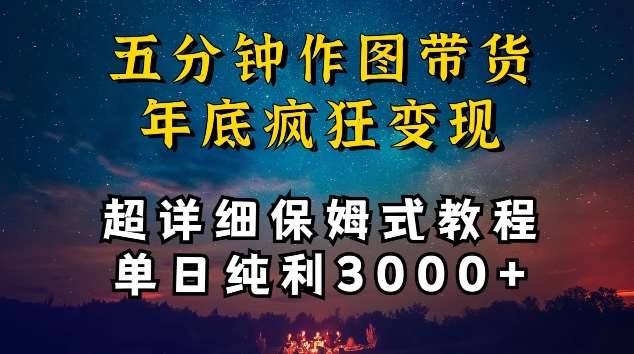 五分钟作图带货
年底疯狂变现

超详细保姆式教程
单日纯利3000+